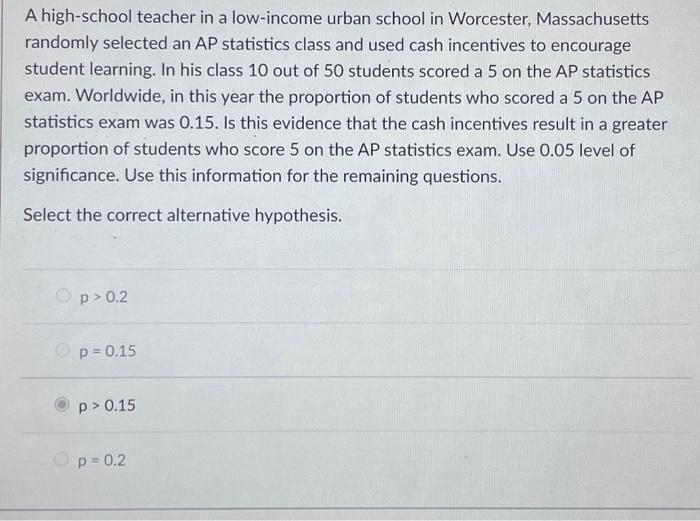 A high-school teacher in a low-income urban school in Worcester, Massachusetts randomly selected an AP statistics class and used cash incentives to encourage student learning. In his class 10 out of 50 students scored a 5 on the AP statistics exam. Worldwide, in this year the proportion of students who scored a 5 on the AP statistics exam was 0.15. Is this evidence that the cash incentives result in a greater proportion of students who score 5 on the AP statistics exam. Use 0.05 level of significance. Use this information for the remaining questions.

Select the correct alternative hypothesis.

$p > 0.2$

$p = 0.15$

$p > 0.15$

$p = 0.2$